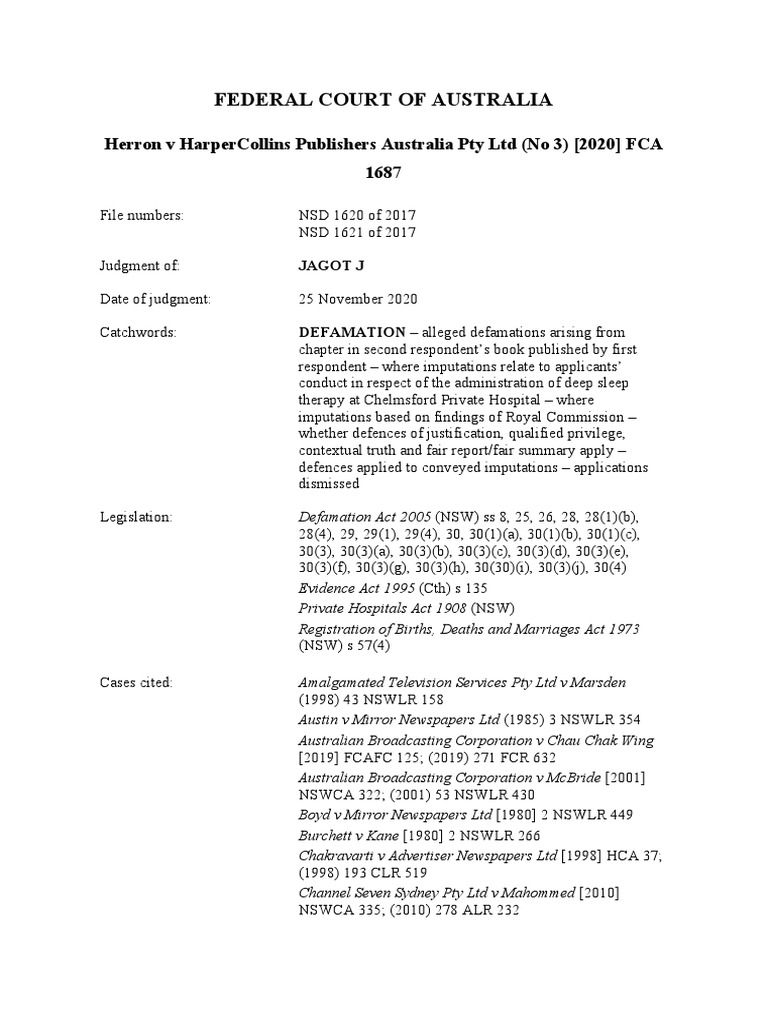 FEDERAL COURT OF AUSTRALIA

Herron v HarperCollins Publishers Australia Pty Ltd (No 3) [2020] FCA 1687

File numbers: NSD 1620 of 2017
NSD 1621 of 2017

Judgment of: JAGOT J

Date of judgment: 25 November 2020

Catchwords: DEFAMATION – alleged defamations arising from chapter in second respondent's book published by first respondent – where imputations relate to applicants' conduct in respect of the administration of deep sleep therapy at Chelmsford Private Hospital – where imputations based on findings of Royal Commission – whether defences of justification, qualified privilege, contextual truth and fair report/fair summary apply – defences applied to conveyed imputations – applications dismissed

Legislation: Defamation Act 2005 (NSW) ss 8, 25, 26, 28, 28(1)(b), 28(4), 29, 29(1), 29(4), 30, 30(1)(a), 30(1)(b), 30(1)(c), 30(3), 30(3)(a), 30(3)(b), 30(3)(c), 30(3)(d), 30(3)(e), 30(3)(f), 30(3)(g), 30(3)(h), 30(30)(i), 30(3)(j), 30(4)
Evidence Act 1995 (Cth) s 135
Private Hospitals Act 1908 (NSW)
Registration of Births, Deaths and Marriages Act 1973 (NSW) s 57(4)

Cases cited: Amalgamated Television Services Pty Ltd v Marsden (1998) 43 NSWLR 158
Austin v Mirror Newspapers Ltd (1985) 3 NSWLR 354
Australian Broadcasting Corporation v Chau Chak Wing [2019] FCAFC 125; (2019) 271 FCR 632
Australian Broadcasting Corporation v McBride [2001] NSWCA 322; (2001) 53 NSWLR 430
Boyd v Mirror Newspapers Ltd [1980] 2 NSWLR 449
Burchett v Kane [1980] 2 NSWLR 266
Chakravarti v Advertiser Newspapers Ltd [1998] HCA 37; (1998) 193 CLR 519
Channel Seven Sydney Pty Ltd v Mahommed [2010] NSWCA 335; (2010) 278 ALR 232